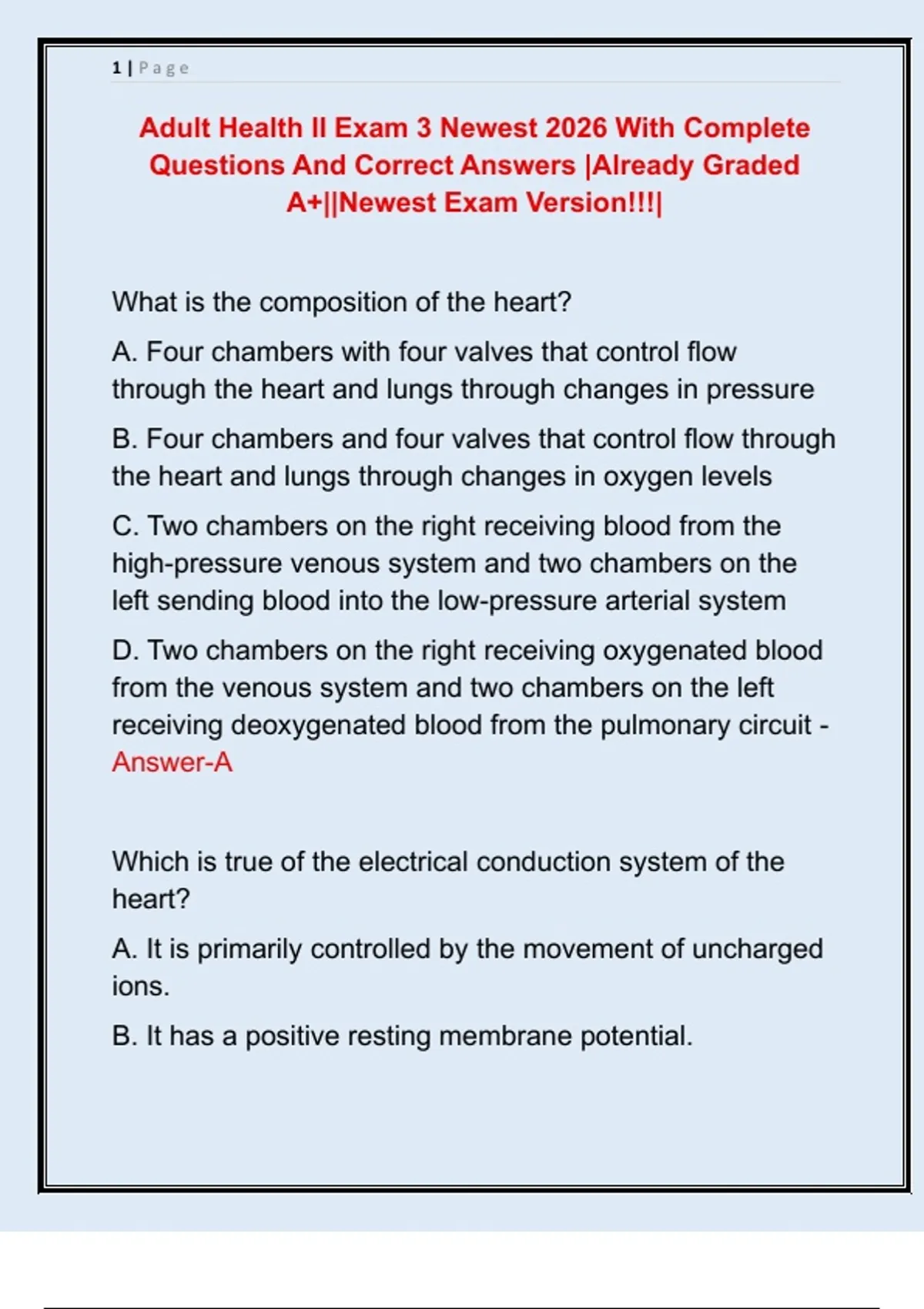 1 | Page

Adult Health II Exam 3 Newest 2026 With Complete Questions And Correct Answers |Already Graded A+||Newest Exam Version!!!|

What is the composition of the heart?

A. Four chambers with four valves that control flow through the heart and lungs through changes in pressure

B. Four chambers and four valves that control flow through the heart and lungs through changes in oxygen levels

C. Two chambers on the right receiving blood from the high-pressure venous system and two chambers on the left sending blood into the low-pressure arterial system

D. Two chambers on the right receiving oxygenated blood from the venous system and two chambers on the left receiving deoxygenated blood from the pulmonary circuit - Answer-A

Which is true of the electrical conduction system of the heart?

A. It is primarily controlled by the movement of uncharged ions.

B. It has a positive resting membrane potential.